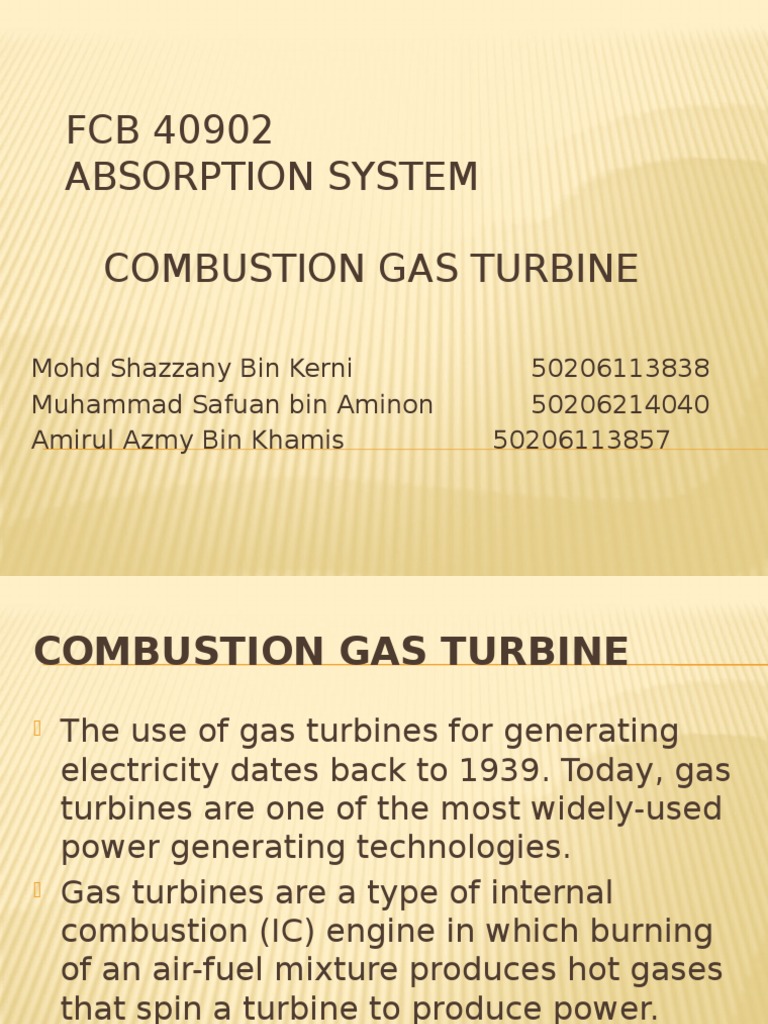 FCB 40902
ABSORPTION SYSTEM

COMBUSTION GAS TURBINE

Mohd Shazzany Bin Kerni 50206113838
Muhammad Safuan bin Aminon 50206214040
Amirul Azmy Bin Khamis 50206113857

COMBUSTION GAS TURBINE

The use of gas turbines for generating electricity dates back to 1939. Today, gas turbines are one of the most widely-used power generating technologies.

Gas turbines are a type of internal combustion (IC) engine in which burning of an air-fuel mixture produces hot gases that spin a turbine to produce power.